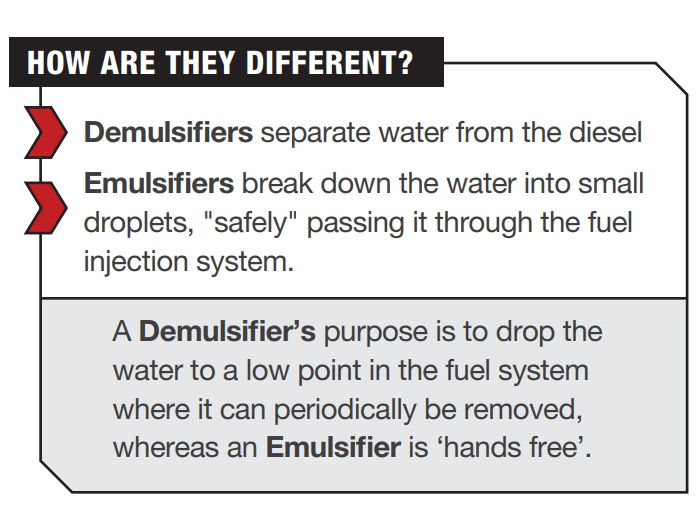 HOW ARE THEY DIFFERENT?

Demulsifiers separate water from the diesel

Emulsifiers break down the water into small droplets, "safely" passing it through the fuel injection system.

A Demulsifier's purpose is to drop the water to a low point in the fuel system where it can periodically be removed, whereas an Emulsifier is 'hands free'.